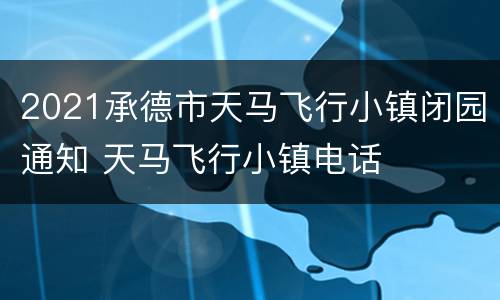 2021承德市天马飞行小镇闭园通知 天马飞行小镇电话